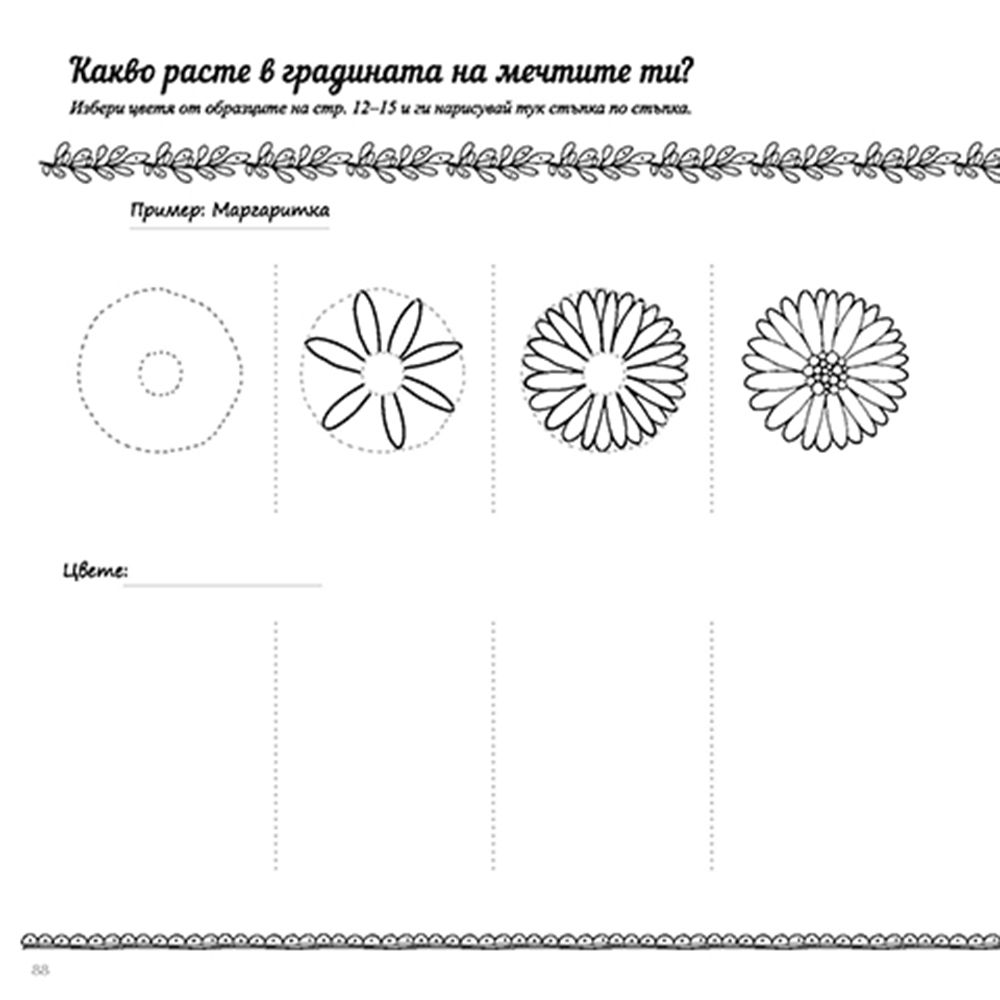 Какво расте в градината на мечтите ти?
Избери цветя от образците на стр. 12–15 и ги нарисувай тук стъпка по стъпка.

Пример: Маргаритка

Цвете:

88